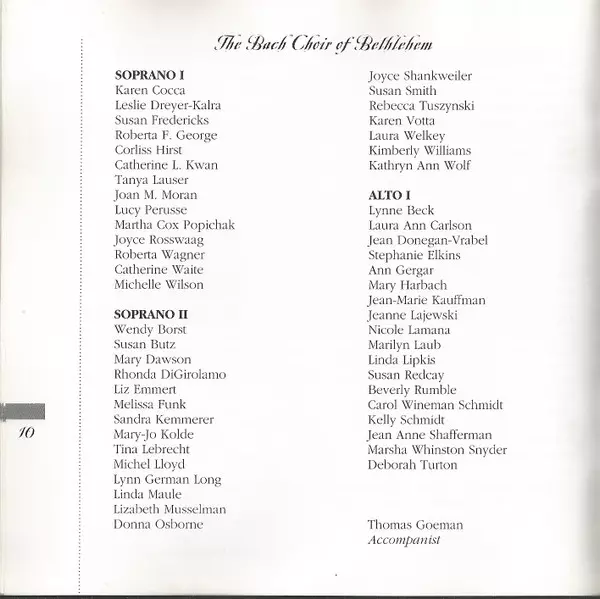 The Bach Choir of Bethlehem

SOPRANO I
Karen Cocca
Leslie Dreyer-Kalra
Susan Fredericks
Roberta F. George
Corliss Hirst
Catherine L. Kwan
Tanya Lauser
Joan M. Moran
Lucy Perusse
Martha Cox Popichak
Joyce Rosswaag
Roberta Wagner
Catherine Waite
Michelle Wilson

SOPRANO II
Wendy Borst
Susan Butz
Mary Dawson
Rhonda DiGirolamo
Liz Emmert
Melissa Funk
Sandra Kemmerer
Mary-Jo Kolde
Tina Lebrecht
Michel Lloyd
Lynn German Long
Linda Maule
Lizabeth Musselman
Donna Osborne

Joyce Shankweiler
Susan Smith
Rebecca Tuszynski
Karen Votta
Laura Welkey
Kimberly Williams
Kathryn Ann Wolf

ALTO I
Lynne Beck
Laura Ann Carlson
Jean Donegan-Vrabel
Stephanie Elkins
Ann Gergar
Mary Harbach
Jean-Marie Kauffman
Jeanne Lajewski
Nicole Lamana
Marilyn Laub
Linda Lipkis
Susan Redcay
Beverly Rumble
Carol Wineman Schmidt
Kelly Schmidt
Jean Anne Shafferman
Marsha Whinston Snyder
Deborah Turton

Thomas Goeman
Accompanist

10